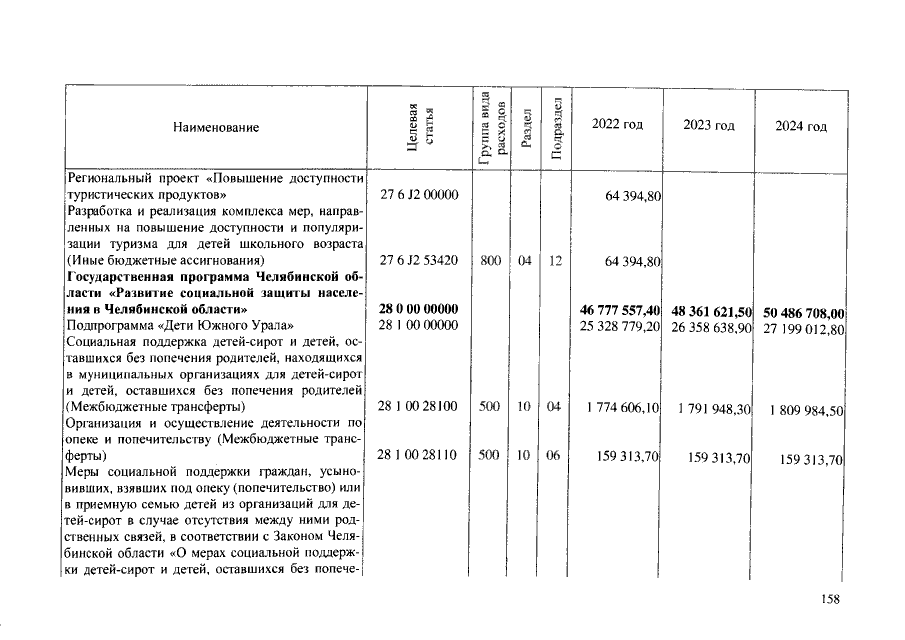 | Наименование | Целевая статья | Группа вида расходов | Раздел | Подраздел | 2022 год | 2023 год | 2024 год |
|---|---|---|---|---|---|---|---|
| Региональный проект «Повышение доступности туристических продуктов» | 27 6 J2 00000 | | | | 64 394,80 | | |
| Разработка и реализация комплекса мер, направленных на повышение доступности и популяризации туризма для детей школьного возраста (Иные бюджетные ассигнования) | 27 6 J2 53420 | 800 | 04 | 12 | 64 394,80 | | |
| Государственная программа Челябинской области «Развитие социальной защиты населения в Челябинской области» | 28 0 00 00000 | | | | 46 777 557,40 | 48 361 621,50 | 50 486 708,00 |
| Подпрограмма «Дети Южного Урала» | 28 1 00 00000 | | | | 25 328 779,20 | 26 358 638,90 | 27 199 012,80 |
| Социальная поддержка детей-сирот и детей, оставшихся без попечения родителей, находящихся в муниципальных организациях для детей-сирот и детей, оставшихся без попечения родителей (Межбюджетные трансферты) | 28 1 00 28100 | 500 | 10 | 04 | 1 774 606,10 | 1 791 948,30 | 1 809 984,50 |
| Организация и осуществление деятельности по опеке и попечительству (Межбюджетные трансферты) | 28 1 00 28110 | 500 | 10 | 06 | 159 313,70 | 159 313,70 | 159 313,70 |
| Меры социальной поддержки граждан, усыновивших, взявших под опеку (попечительство) или в приемную семью детей из организаций для детей-сирот в случае отсутствия между ними родственных связей, в соответствии с Законом Челябинской области «О мерах социальной поддержки детей-сирот и детей, оставшихся без попече- | | | | | | | |

158